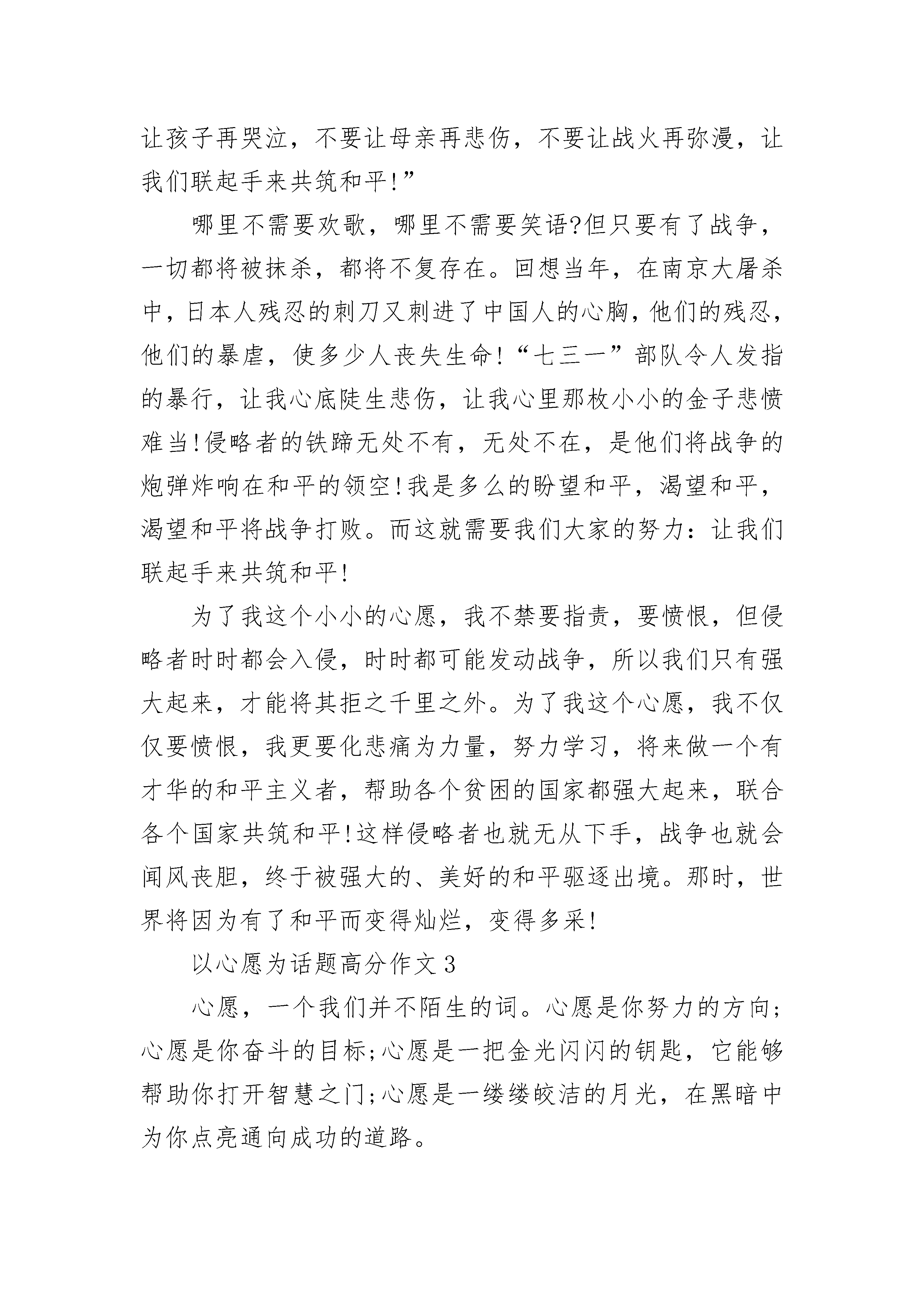 让孩子再哭泣，不要让母亲再悲伤，不要让战火再弥漫，让我们联起手来共筑和平!”

哪里不需要欢歌，哪里不需要笑语?但只要有了战争，一切都将被抹杀，都将不复存在。回想当年，在南京大屠杀中，日本人残忍的刺刀又刺进了中国人的心胸，他们的残忍，他们的暴虐，使多少人丧失生命!“七三一”部队令人发指的暴行，让我心底陡生悲伤，让我心里那枚小小的金子悲愤难当!侵略者的铁蹄无处不有，无处不在，是他们将战争的炮弹炸响在和平的领空!我是多么的盼望和平，渴望和平，渴望和平将战争打败。而这就需要我们大家的努力：让我们联起手来共筑和平!

为了我这个小小的心愿，我不禁要指责，要愤恨，但侵略者时时都会入侵，时时都可能发动战争，所以我们只有强大起来，才能将其拒之千里之外。为了我这个心愿，我不仅仅要愤恨，我更要化悲痛为力量，努力学习，将来做一个有才华的和平主义者，帮助各个贫困的国家都强大起来，联合各个国家共筑和平!这样侵略者也就无从下手，战争也就会闻风丧胆，终于被强大的、美好的和平驱逐出境。那时，世界将因为有了和平而变得灿烂，变得多采!

以心愿为话题高分作文3

心愿，一个我们并不陌生的词。心愿是你努力的方向;心愿是你奋斗的目标;心愿是一把金光闪闪的钥匙，它能够帮助你打开智慧之门;心愿是一缕缕皎洁的月光，在黑暗中为你点亮通向成功的道路。